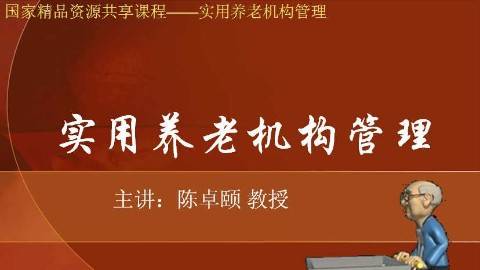 国家精品资源共享课程——实用养老机构管理

实用养老机构管理

主讲：陈卓颐 教授